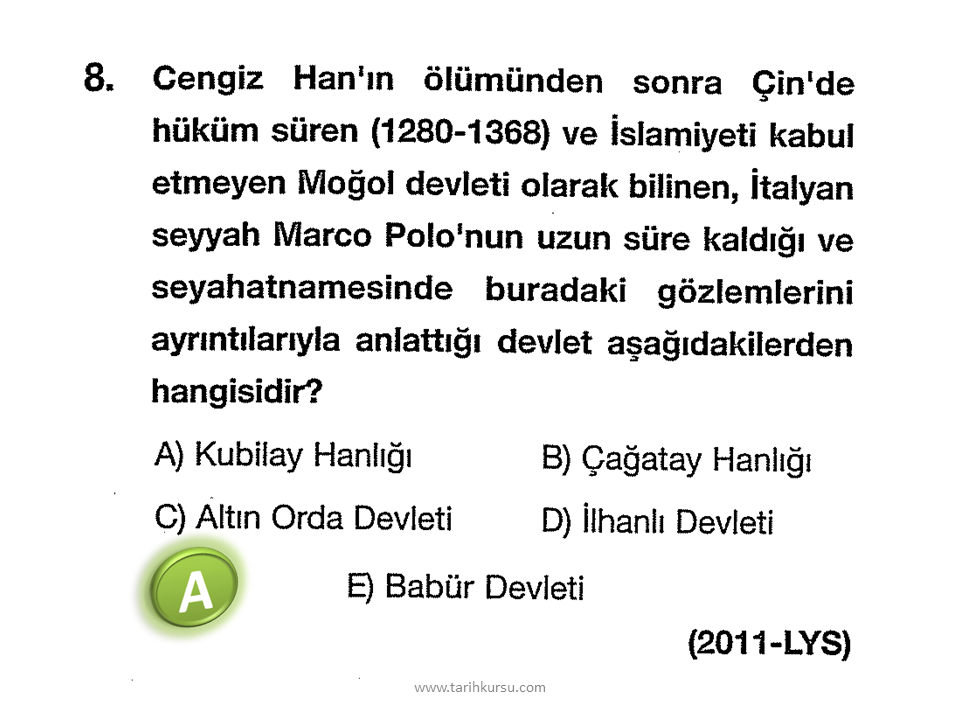 8. Cengiz Han'ın ölümünden sonra Çin'de hüküm süren (1280-1368) ve İslamiyeti kabul etmeyen Moğol devleti olarak bilinen, İtalyan seyyah Marco Polo'nun uzun süre kaldığı ve seyahatnamesinde buradaki gözlemlerini ayrıntılarıyla anlattığı devlet aşağıdakilerden hangisidir?

A) Kubilay Hanlığı
B) Çağatay Hanlığı
C) Altın Orda Devleti
D) İlhanlı Devleti
E) Babür Devleti

A

(2011-LYS)

www.tarihkursu.com